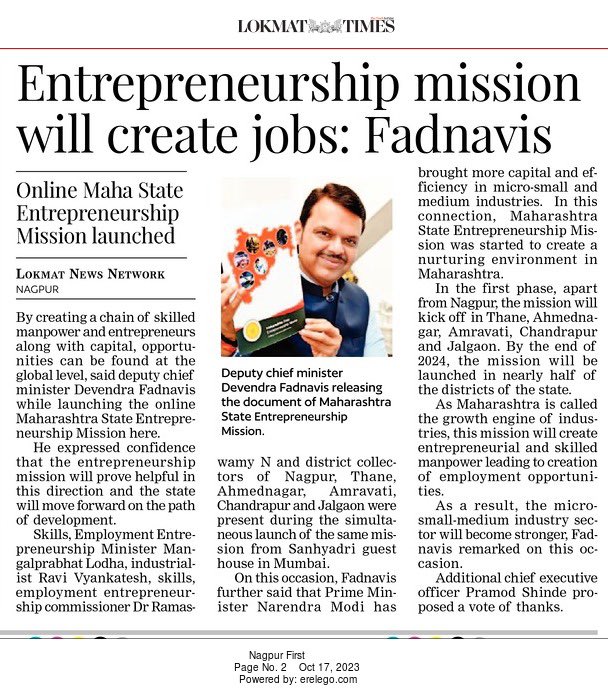 LOKMAT TIMES

Entrepreneurship mission will create jobs: Fadnavis

Online Maha State Entrepreneurship Mission launched

LOKMAT NEWS NETWORK
NAGPUR

By creating a chain of skilled manpower and entrepreneurs along with capital, opportunities can be found at the global level, said deputy chief minister Devendra Fadnavis while launching the online Maharashtra State Entrepreneurship Mission here.

He expressed confidence that the entrepreneurship mission will prove helpful in this direction and the state will move forward on the path of development.

Skills, Employment Entrepreneurship Minister Mangalprabhat Lodha, industrialist Ravi Vyankatesh, skills, employment entrepreneurship commissioner Dr Ramaswamy N and district collectors of Nagpur, Thane, Ahmednagar, Amravati, Chandrapur and Jalgaon were present during the simultaneous launch of the same mission from Sanhyadri guest house in Mumbai.

On this occasion, Fadnavis further said that Prime Minister Narendra Modi has brought more capital and efficiency in micro-small and medium industries. In this connection, Maharashtra State Entrepreneurship Mission was started to create a nurturing environment in Maharashtra.

In the first phase, apart from Nagpur, the mission will kick off in Thane, Ahmednagar, Amravati, Chandrapur and Jalgaon. By the end of 2024, the mission will be launched in nearly half of the districts of the state.

As Maharashtra is called the growth engine of industries, this mission will create entrepreneurial and skilled manpower leading to creation of employment opportunities.

As a result, the micro-small-medium industry sector will become stronger, Fadnavis remarked on this occasion.

Additional chief executive officer Pramod Shinde proposed a vote of thanks.

Deputy chief minister Devendra Fadnavis releasing the document of Maharashtra State Entrepreneurship Mission.

Nagpur First
Page No. 2 Oct 17, 2023
Powered by: erelego.com